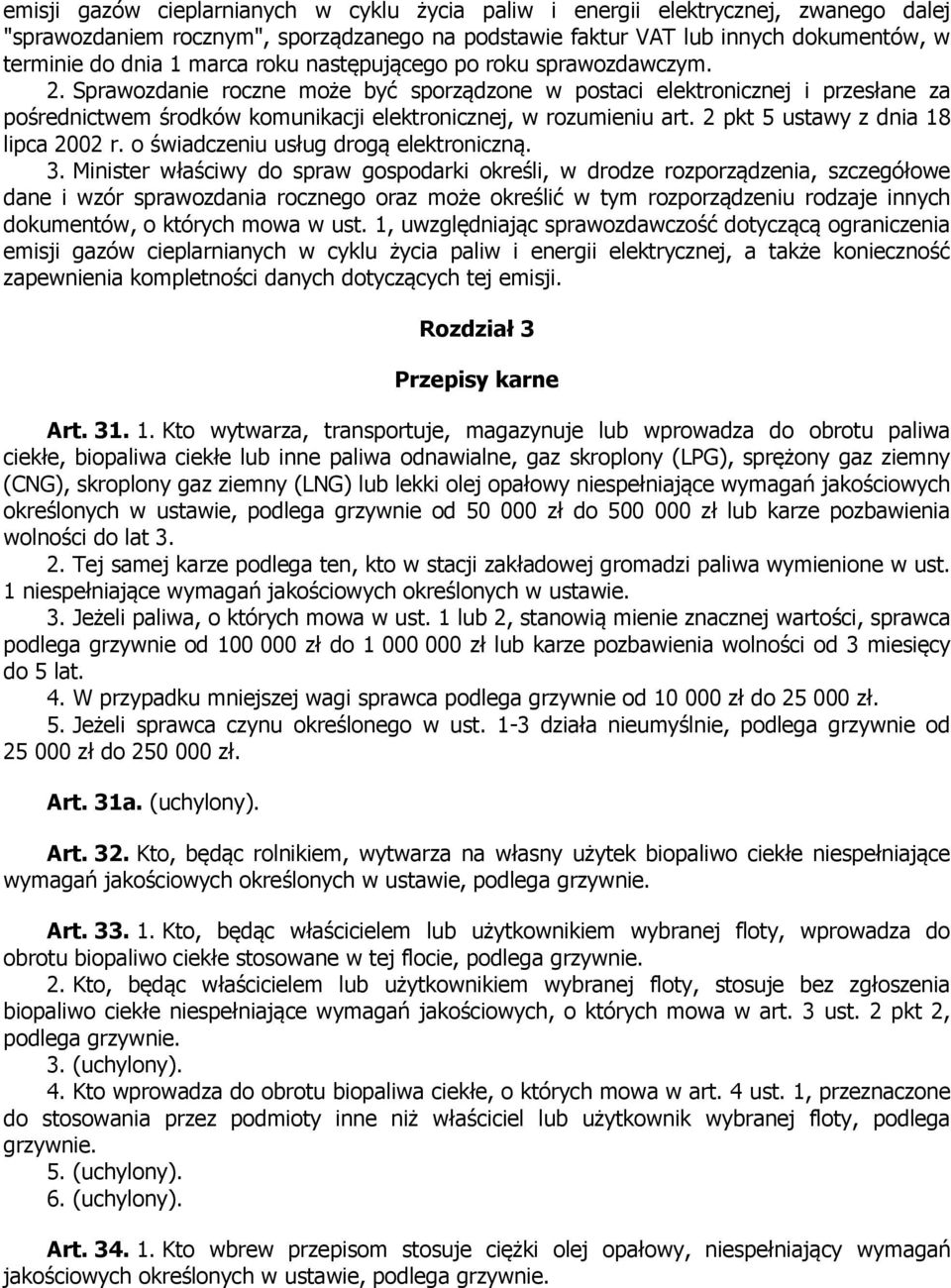 emisji gazów cieplarnianych w cyklu życia paliw i energii elektrycznej, zwanego dalej "sprawozdaniem rocznym", sporządzanego na podstawie faktur VAT lub innych dokumentów, w terminie do dnia 1 marca roku następującego po roku sprawozdawczym.

2. Sprawozdanie roczne może być sporządzone w postaci elektronicznej i przesłane za pośrednictwem środków komunikacji elektronicznej, w rozumieniu art. 2 pkt 5 ustawy z dnia 18 lipca 2002 r. o świadczeniu usług drogą elektroniczną.

3. Minister właściwy do spraw gospodarki określi, w drodze rozporządzenia, szczegółowe dane i wzór sprawozdania rocznego oraz może określić w tym rozporządzeniu rodzaje innych dokumentów, o których mowa w ust. 1, uwzględniając sprawozdawczość dotyczącą ograniczenia emisji gazów cieplarnianych w cyklu życia paliw i energii elektrycznej, a także konieczność zapewnienia kompletności danych dotyczących tej emisji.

Rozdział 3

Przepisy karne

Art. 31. 1. Kto wytwarza, transportuje, magazynuje lub wprowadza do obrotu paliwa ciekłe, biopaliwa ciekłe lub inne paliwa odnawialne, gaz skroplony (LPG), sprężony gaz ziemny (CNG), skroplony gaz ziemny (LNG) lub lekki olej opałowy niespełniające wymagań jakościowych określonych w ustawie, podlega grzywnie od 50 000 zł do 500 000 zł lub karze pozbawienia wolności do lat 3.

2. Tej samej karze podlega ten, kto w stacji zakładowej gromadzi paliwa wymienione w ust. 1 niespełniające wymagań jakościowych określonych w ustawie.

3. Jeżeli paliwa, o których mowa w ust. 1 lub 2, stanowią mienie znacznej wartości, sprawca podlega grzywnie od 100 000 zł do 1 000 000 zł lub karze pozbawienia wolności od 3 miesięcy do 5 lat.

4. W przypadku mniejszej wagi sprawca podlega grzywnie od 10 000 zł do 25 000 zł.

5. Jeżeli sprawca czynu określonego w ust. 1-3 działa nieumyślnie, podlega grzywnie od 25 000 zł do 250 000 zł.

Art. 31a. (uchylony).

Art. 32. Kto, będąc rolnikiem, wytwarza na własny użytek biopaliwo ciekłe niespełniające wymagań jakościowych określonych w ustawie, podlega grzywnie.

Art. 33. 1. Kto, będąc właścicielem lub użytkownikiem wybranej floty, wprowadza do obrotu biopaliwo ciekłe stosowane w tej flocie, podlega grzywnie.

2. Kto, będąc właścicielem lub użytkownikiem wybranej floty, stosuje bez zgłoszenia biopaliwo ciekłe niespełniające wymagań jakościowych, o których mowa w art. 3 ust. 2 pkt 2, podlega grzywnie.

3. (uchylony).

4. Kto wprowadza do obrotu biopaliwa ciekłe, o których mowa w art. 4 ust. 1, przeznaczone do stosowania przez podmioty inne niż właściciel lub użytkownik wybranej floty, podlega grzywnie.

5. (uchylony).

6. (uchylony).

Art. 34. 1. Kto wbrew przepisom stosuje ciężki olej opałowy, niespełniający wymagań jakościowych określonych w ustawie, podlega grzywnie.